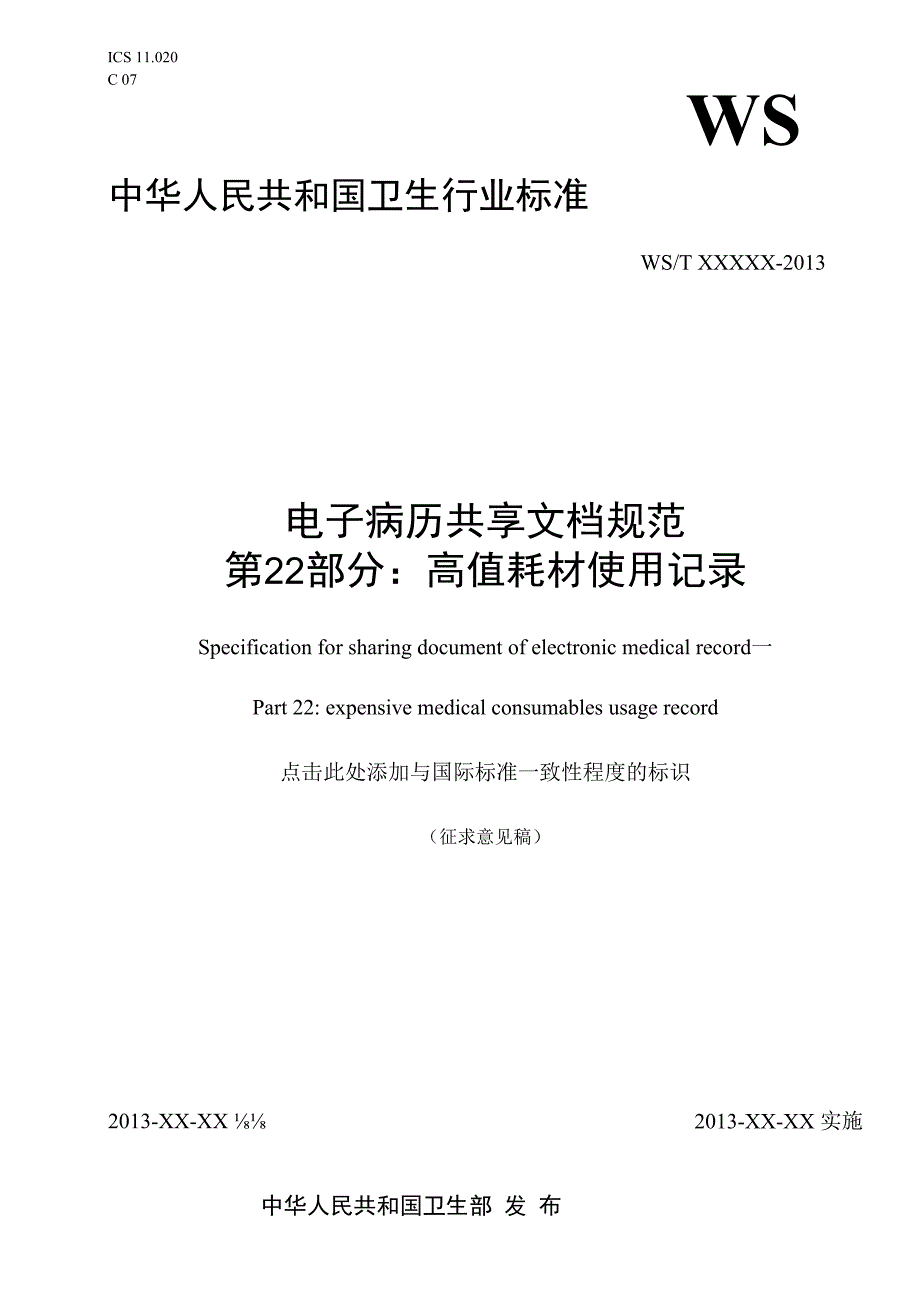 ICS 11.020
C 07

WS

中华人民共和国卫生行业标准

WS/T XXXXX-2013

电子病历共享文档规范
第22部分：高值耗材使用记录

Specification for sharing document of electronic medical record一

Part 22: expensive medical consumables usage record

点击此处添加与国际标准一致性程度的标识

（征求意见稿）

2013-XX-XX ⅛⅛

2013-XX-XX 实施

中华人民共和国卫生部 发 布